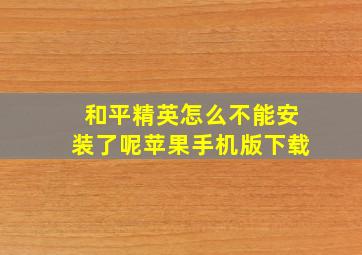 和平精英怎么不能安装了呢苹果手机版下载